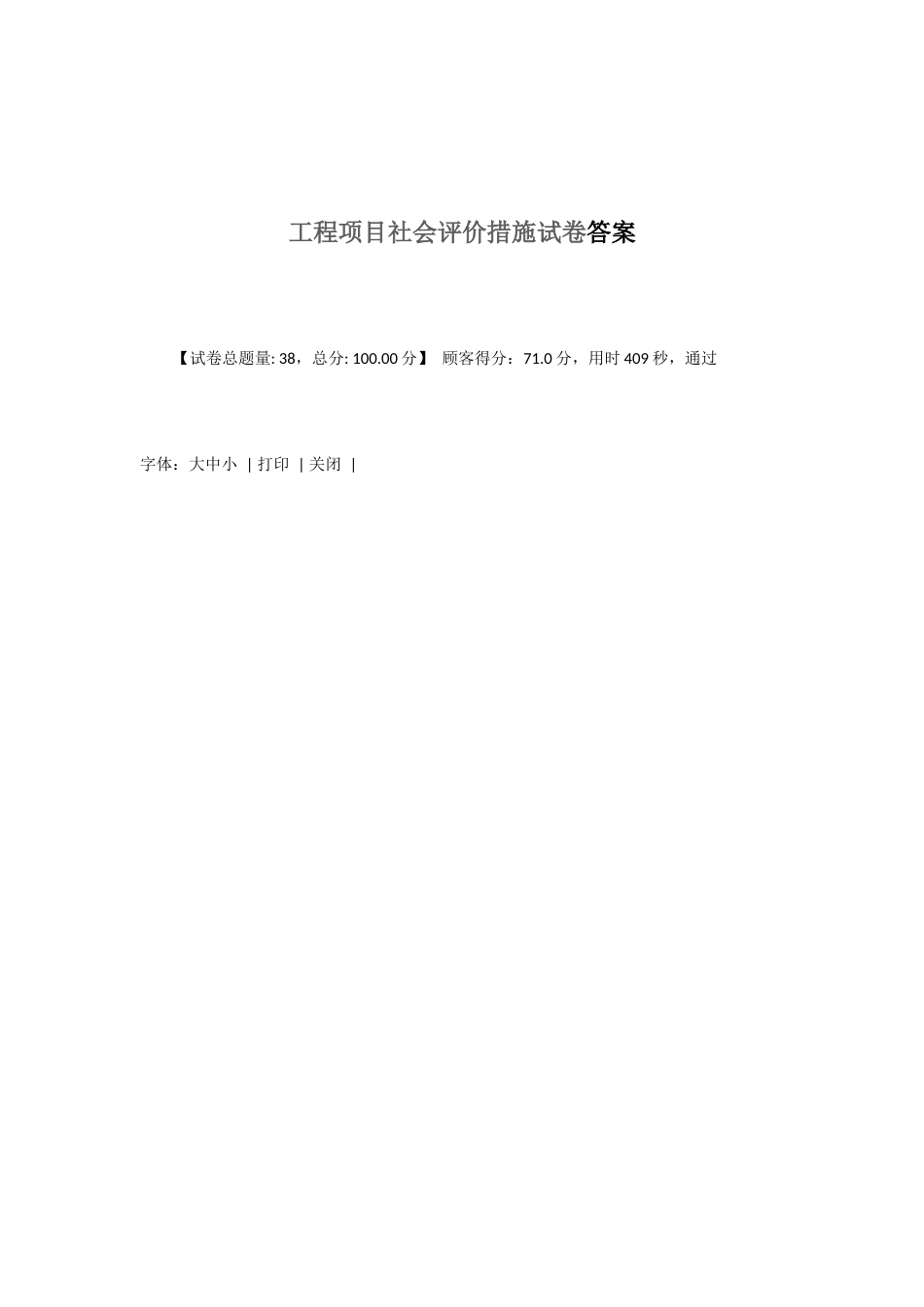 工程项目社会评价措施试卷答案

【试卷总题量: 38，总分: 100.00 分】 顾客得分：71.0 分，用时 409 秒，通过

字体：大中小 | 打印 | 关闭 |